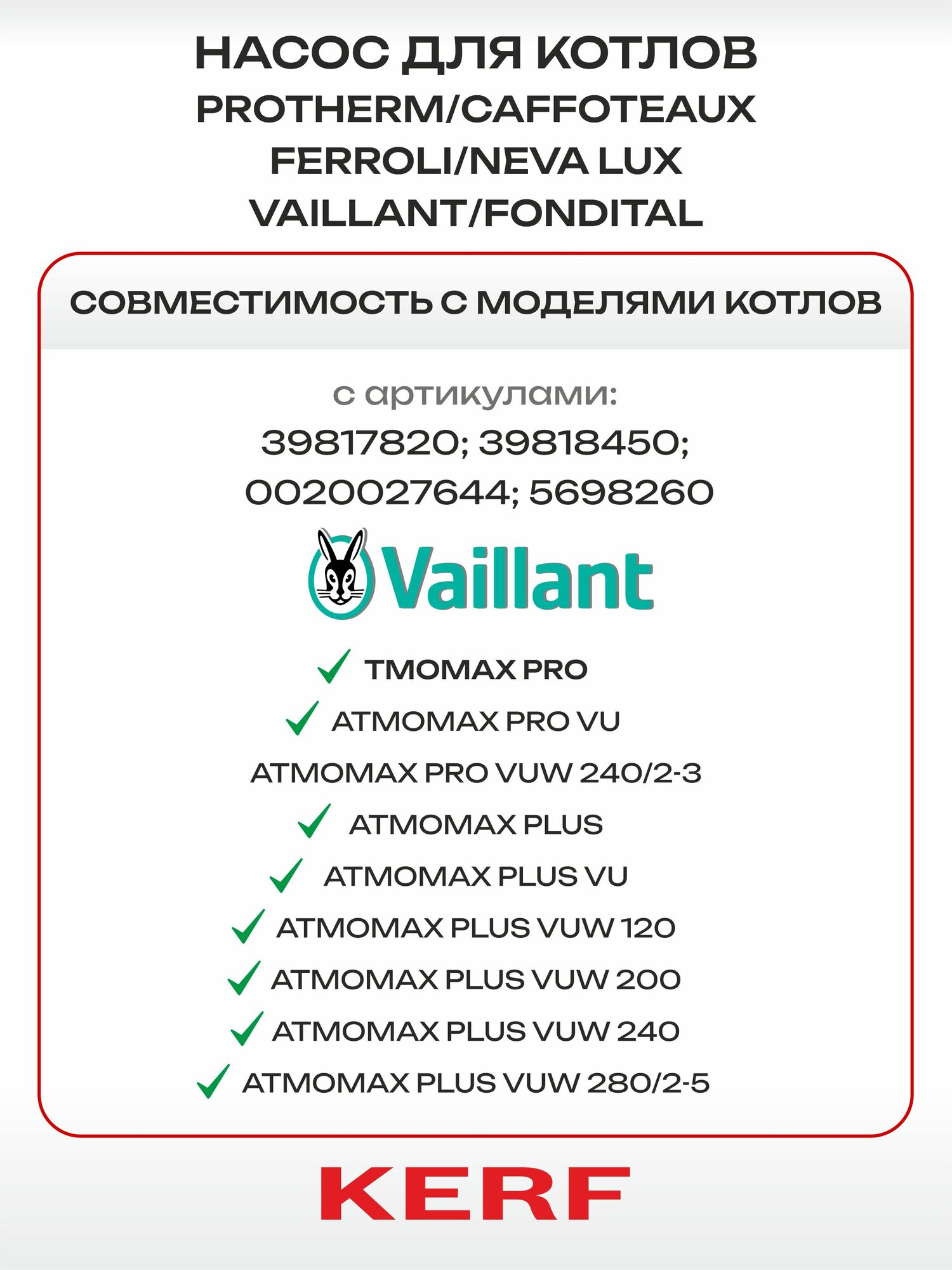 НАСОС ДЛЯ КОТЛОВ
PROTHERM/CAFFOTEAUX
FERROLI/NEVA LUX
VAILLANT/FONDITAL

СОВМЕСТИМОСТЬ С МОДЕЛЯМИ КОТЛОВ

с артикулами:
39817820; 39818450;
0020027644; 5698260

Vaillant

TMOMAX PRO
ATMOMAX PRO VU
ATMOMAX PRO VUW 240/2-3
ATMOMAX PLUS
ATMOMAX PLUS VU
ATMOMAX PLUS VUW 120
ATMOMAX PLUS VUW 200
ATMOMAX PLUS VUW 240
ATMOMAX PLUS VUW 280/2-5

KERF